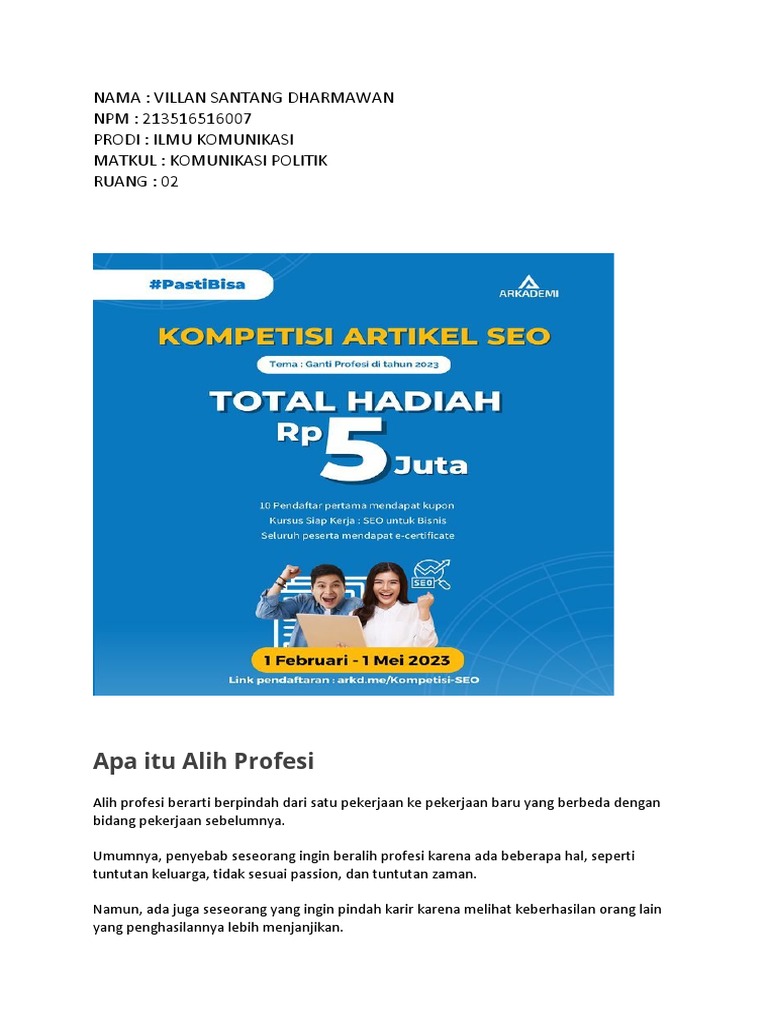 NAMA : VILLAN SANTANG DHARMAWAN
NPM : 213516516007
PRODI : ILMU KOMUNIKASI
MATKUL : KOMUNIKASI POLITIK
RUANG : 02

#PastiBisa

ARKADEMI

KOMPETISI ARTIKEL SEO

Tema : Ganti Profesi di tahun 2023

TOTAL HADIAH
Rp 5 Juta

10 Pendaftar pertama mendapat kupon
Kursus Siap Kerja : SEO untuk Bisnis
Seluruh peserta mendapat e-certificate

SEO

1 Februari - 1 Mei 2023

Link pendaftaran : arkd.me/Kompetisi-SEO

Apa itu Alih Profesi

Alih profesi berarti berpindah dari satu pekerjaan ke pekerjaan baru yang berbeda dengan bidang pekerjaan sebelumnya.

Umumnya, penyebab seseorang ingin beralih profesi karena ada beberapa hal, seperti tuntutan keluarga, tidak sesuai passion, dan tuntutan zaman.

Namun, ada juga seseorang yang ingin pindah karir karena melihat keberhasilan orang lain yang penghasilannya lebih menjanjikan.